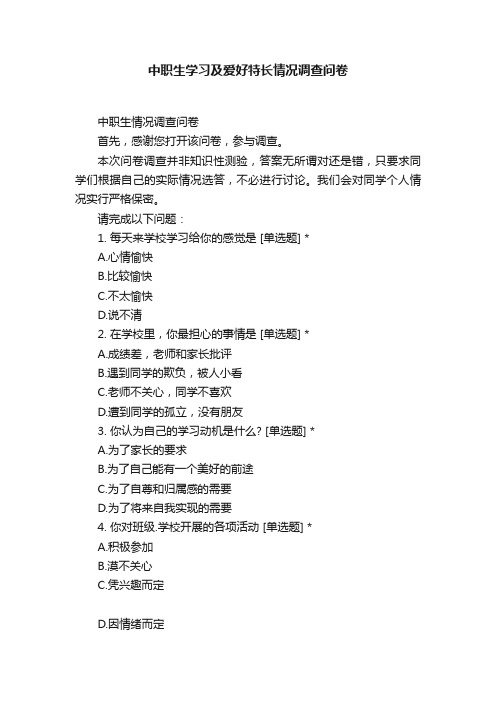 中职生学习及爱好特长情况调查问卷

中职生情况调查问卷

首先，感谢您打开该问卷，参与调查。

本次问卷调查并非知识性测验，答案无所谓对还是错，只要求同学们根据自己的实际情况选答，不必进行讨论。我们会对同学个人情况实行严格保密。

请完成以下问题：

1. 每天来学校学习给你的感觉是 [单选题] *

A.心情愉快

B.比较愉快

C.不太愉快

D.说不清

2. 在学校里，你最担心的事情是 [单选题] *

A.成绩差，老师和家长批评

B.遇到同学的欺负，被人小看

C.老师不关心，同学不喜欢

D.遭到同学的孤立，没有朋友

3. 你认为自己的学习动机是什么? [单选题] *

A.为了家长的要求

B.为了自己能有一个美好的前途

C.为了自尊和归属感的需要

D.为了将来自我实现的需要

4. 你对班级.学校开展的各项活动 [单选题] *

A.积极参加

B.漠不关心

C.凭兴趣而定

D.因情绪而定